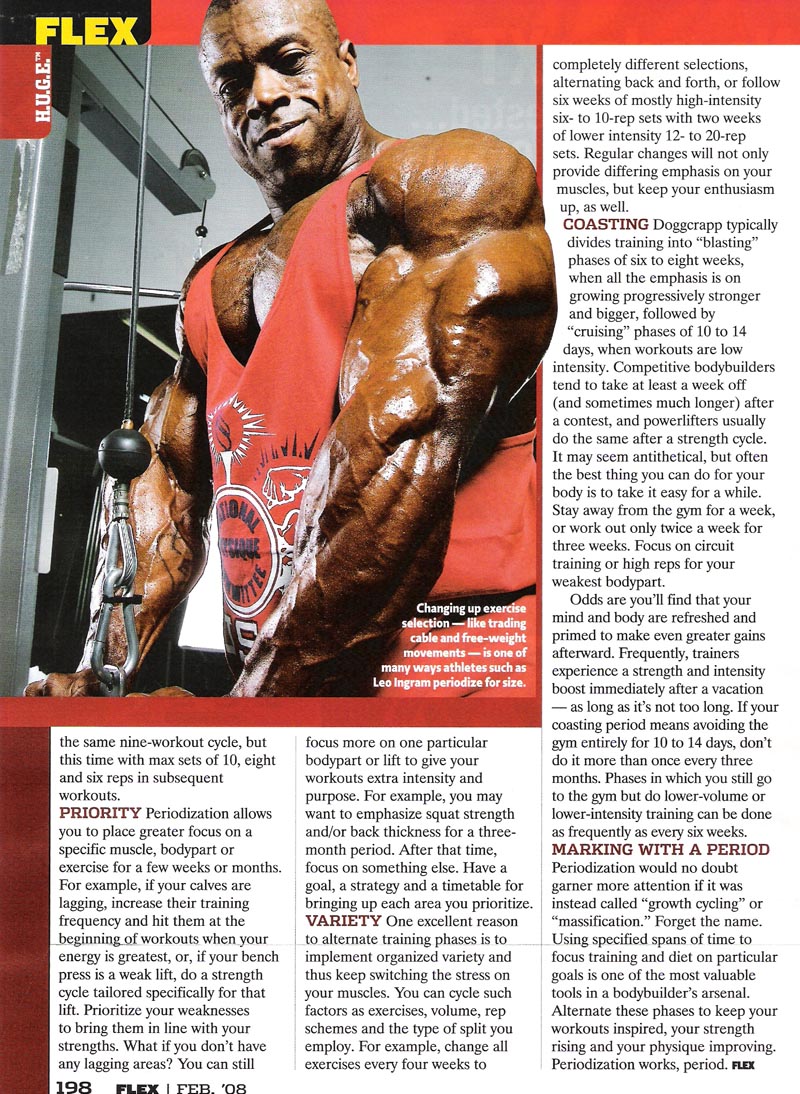 FLEX

H.U.G.E.™

Changing up exercise selection — like trading cable and free-weight movements — is one of many ways athletes such as Leo Ingram periodize for size.

the same nine-workout cycle, but this time with max sets of 10, eight and six reps in subsequent workouts.

PRIORITY Periodization allows you to place greater focus on a specific muscle, bodypart or exercise for a few weeks or months. For example, if your calves are lagging, increase their training frequency and hit them at the beginning of workouts when your energy is greatest, or, if your bench press is a weak lift, do a strength cycle tailored specifically for that lift. Prioritize your weaknesses to bring them in line with your strengths. What if you don't have any lagging areas? You can still focus more on one particular bodypart or lift to give your workouts extra intensity and purpose. For example, you may want to emphasize squat strength and/or back thickness for a three-month period. After that time, focus on something else. Have a goal, a strategy and a timetable for bringing up each area you prioritize.

VARIETY One excellent reason to alternate training phases is to implement organized variety and thus keep switching the stress on your muscles. You can cycle such factors as exercises, volume, rep schemes and the type of split you employ. For example, change all exercises every four weeks to completely different selections, alternating back and forth, or follow six weeks of mostly high-intensity six- to 10-rep sets with two weeks of lower intensity 12- to 20-rep sets. Regular changes will not only provide differing emphasis on your muscles, but keep your enthusiasm up, as well.

COASTING Doggcrapp typically divides training into "blasting" phases of six to eight weeks, when all the emphasis is on growing progressively stronger and bigger, followed by "cruising" phases of 10 to 14 days, when workouts are low intensity. Competitive bodybuilders tend to take at least a week off (and sometimes much longer) after a contest, and powerlifters usually do the same after a strength cycle. It may seem antithetical, but often the best thing you can do for your body is to take it easy for a while. Stay away from the gym for a week, or work out only twice a week for three weeks. Focus on circuit training or high reps for your weakest bodypart.

Odds are you'll find that your mind and body are refreshed and primed to make even greater gains afterward. Frequently, trainers experience a strength and intensity boost immediately after a vacation — as long as it's not too long. If your coasting period means avoiding the gym entirely for 10 to 14 days, don't do it more than once every three months. Phases in which you still go to the gym but do lower-volume or lower-intensity training can be done as frequently as every six weeks.

MARKING WITH A PERIOD
Periodization would no doubt garner more attention if it was instead called "growth cycling" or "massification." Forget the name. Using specified spans of time to focus training and diet on particular goals is one of the most valuable tools in a bodybuilder's arsenal. Alternate these phases to keep your workouts inspired, your strength rising and your physique improving. Periodization works, period. FLEX

198 FLEX | FEB. '08